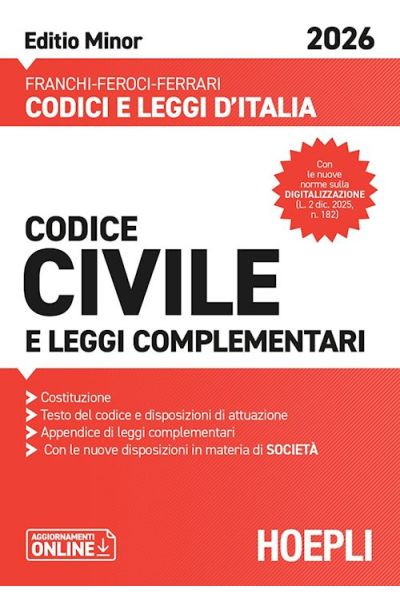 Editio Minor

2026

FRANCHI-FEROCI-FERRARI

CODICI E LEGGI D'ITALIA

Con le nuove norme sulla DIGITALIZZAZIONE (L. 2 dic. 2025, n. 182)

CODICE

CIVILE

E LEGGI COMPLEMENTARI

➤ Costituzione
➤ Testo del codice e disposizioni di attuazione
➤ Appendice di leggi complementari
➤ Con le nuove disposizioni in materia di SOCIETÀ

AGGIORNAMENTI ONLINE

HOEPLI